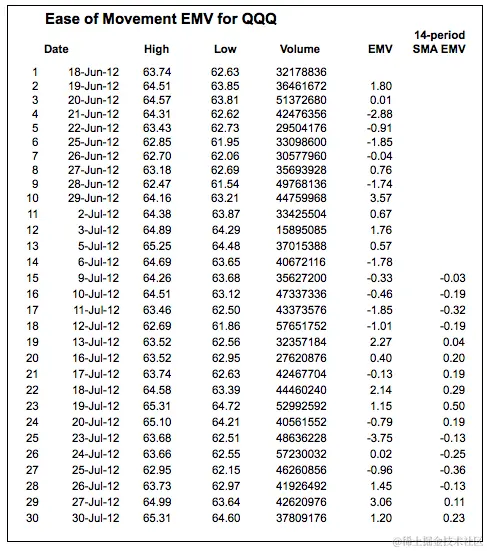 Ease of Movement EMV for QQQ

| | Date | High | Low | Volume | EMV | 14-period SMA EMV |
|---|---|---|---|---|---|---|
| 1 | 18-Jun-12 | 63.74 | 62.63 | 32178836 | | |
| 2 | 19-Jun-12 | 64.51 | 63.85 | 36461672 | 1.80 | |
| 3 | 20-Jun-12 | 64.57 | 63.81 | 51372680 | 0.01 | |
| 4 | 21-Jun-12 | 64.31 | 62.62 | 42476356 | -2.88 | |
| 5 | 22-Jun-12 | 63.43 | 62.73 | 29504176 | -0.91 | |
| 6 | 25-Jun-12 | 62.85 | 61.95 | 33098600 | -1.85 | |
| 7 | 26-Jun-12 | 62.70 | 62.06 | 30577960 | -0.04 | |
| 8 | 27-Jun-12 | 63.18 | 62.69 | 35693928 | 0.76 | |
| 9 | 28-Jun-12 | 62.47 | 61.54 | 49768136 | -1.74 | |
| 10 | 29-Jun-12 | 64.16 | 63.21 | 44759968 | 3.57 | |
| 11 | 2-Jul-12 | 64.38 | 63.87 | 33425504 | 0.67 | |
| 12 | 3-Jul-12 | 64.89 | 64.29 | 15895085 | 1.76 | |
| 13 | 5-Jul-12 | 65.25 | 64.48 | 37015388 | 0.57 | |
| 14 | 6-Jul-12 | 64.69 | 63.65 | 40672116 | -1.78 | |
| 15 | 9-Jul-12 | 64.26 | 63.68 | 35627200 | -0.33 | -0.03 |
| 16 | 10-Jul-12 | 64.51 | 63.12 | 47337336 | -0.46 | -0.19 |
| 17 | 11-Jul-12 | 63.46 | 62.50 | 43373576 | -1.85 | -0.32 |
| 18 | 12-Jul-12 | 62.69 | 61.86 | 57651752 | -1.01 | -0.19 |
| 19 | 13-Jul-12 | 63.52 | 62.56 | 32357184 | 2.27 | 0.04 |
| 20 | 16-Jul-12 | 63.52 | 62.95 | 27620876 | 0.40 | 0.20 |
| 21 | 17-Jul-12 | 63.74 | 62.63 | 42467704 | -0.13 | 0.19 |
| 22 | 18-Jul-12 | 64.58 | 63.39 | 44460240 | 2.14 | 0.29 |
| 23 | 19-Jul-12 | 65.31 | 64.72 | 52992592 | 1.15 | 0.50 |
| 24 | 20-Jul-12 | 65.10 | 64.21 | 40561552 | -0.79 | 0.19 |
| 25 | 23-Jul-12 | 63.68 | 62.51 | 48636228 | -3.75 | -0.13 |
| 26 | 24-Jul-12 | 63.66 | 62.55 | 57230032 | 0.02 | -0.25 |
| 27 | 25-Jul-12 | 62.95 | 62.15 | 46260856 | -0.96 | -0.36 |
| 28 | 26-Jul-12 | 63.73 | 62.97 | 41926492 | 1.45 | -0.13 |
| 29 | 27-Jul-12 | 64.99 | 63.64 | 42620976 | 3.06 | 0.11 |
| 30 | 30-Jul-12 | 65.31 | 64.60 | 37809176 | 1.20 | 0.23 |

@稀土掘金技术社区